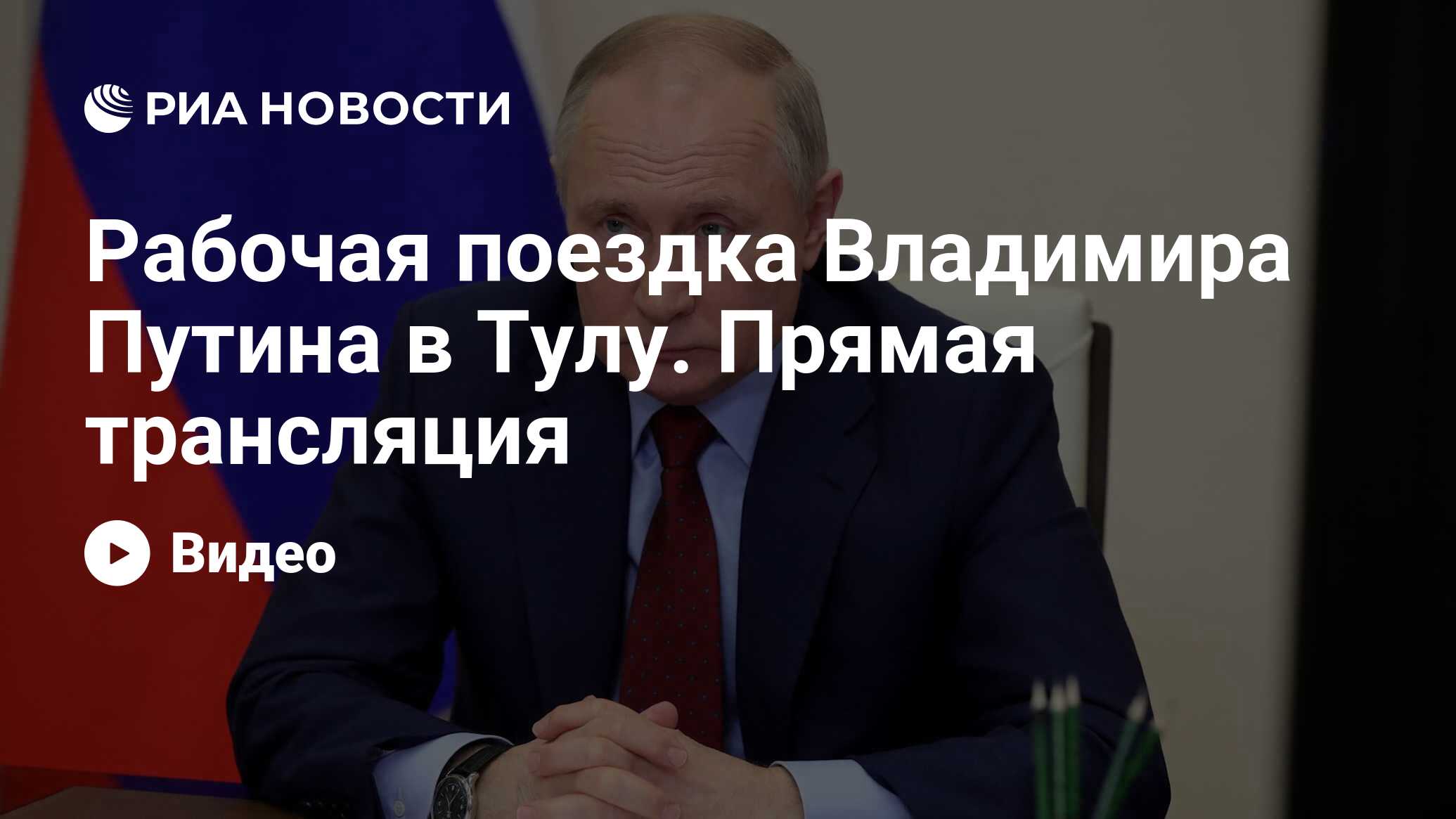 РИА НОВОСТИ

Рабочая поездка Владимира Путина в Тулу. Прямая трансляция

Видео